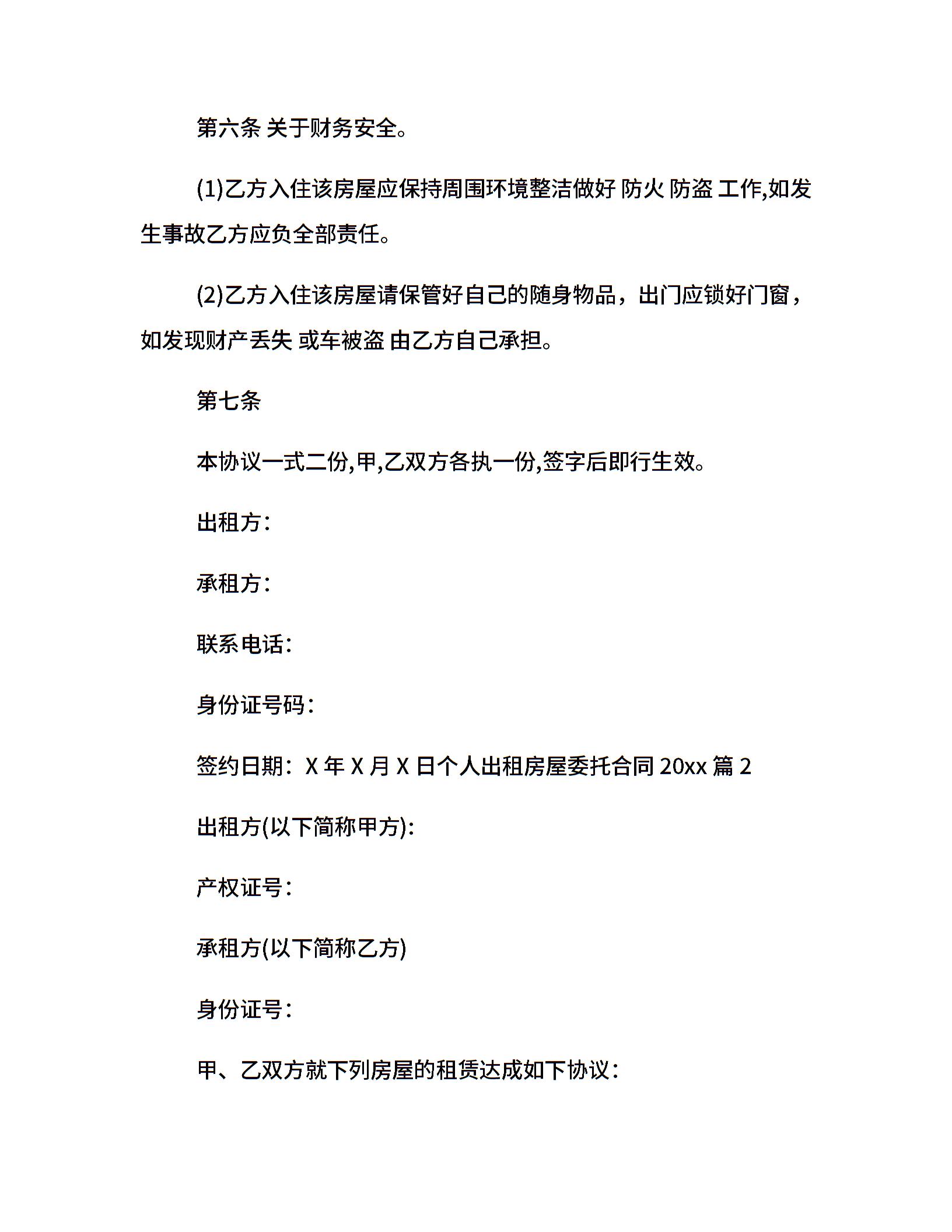 第六条 关于财务安全。

(1)乙方入住该房屋应保持周围环境整洁做好 防火 防盗 工作,如发生事故乙方应负全部责任。

(2)乙方入住该房屋请保管好自己的随身物品，出门应锁好门窗，如发现财产丢失 或车被盗 由乙方自己承担。

第七条

本协议一式二份,甲,乙双方各执一份,签字后即行生效。

出租方：

承租方：

联系电话：

身份证号码：

签约日期：X 年 X 月 X 日个人出租房屋委托合同 20xx 篇 2

出租方(以下简称甲方)：

产权证号：

承租方(以下简称乙方)

身份证号：

甲、乙双方就下列房屋的租赁达成如下协议：